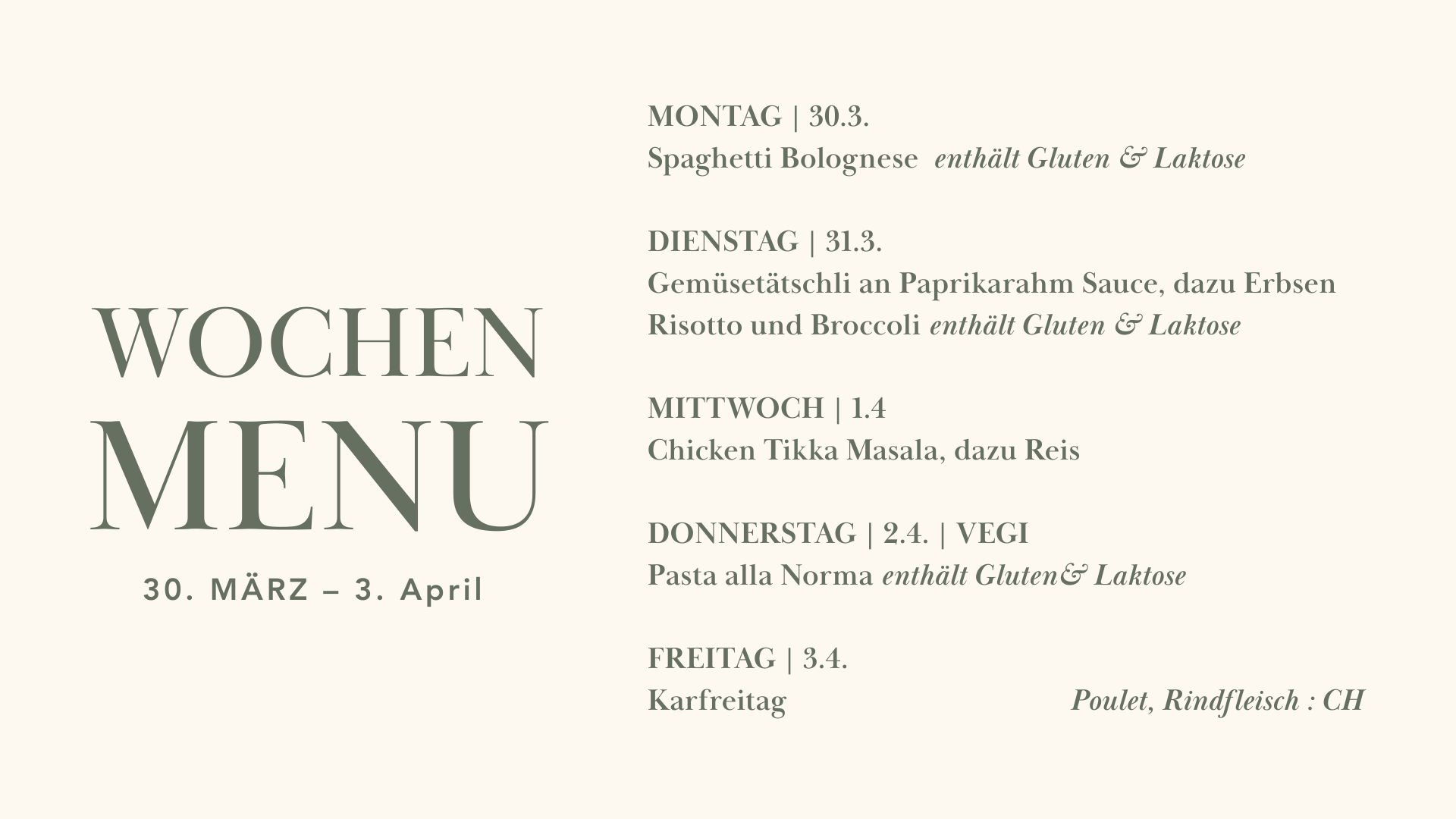 WOCHEN
MENU

30. MÄRZ – 3. April

MONTAG | 30.3.
Spaghetti Bolognese enthält Gluten & Laktose

DIENSTAG | 31.3.
Gemüsetätschli an Paprikarahm Sauce, dazu Erbsen Risotto und Broccoli enthält Gluten & Laktose

MITTWOCH | 1.4
Chicken Tikka Masala, dazu Reis

DONNERSTAG | 2.4. | VEGI
Pasta alla Norma enthält Gluten& Laktose

FREITAG | 3.4.
Karfreitag

Poulet, Rindfleisch : CH